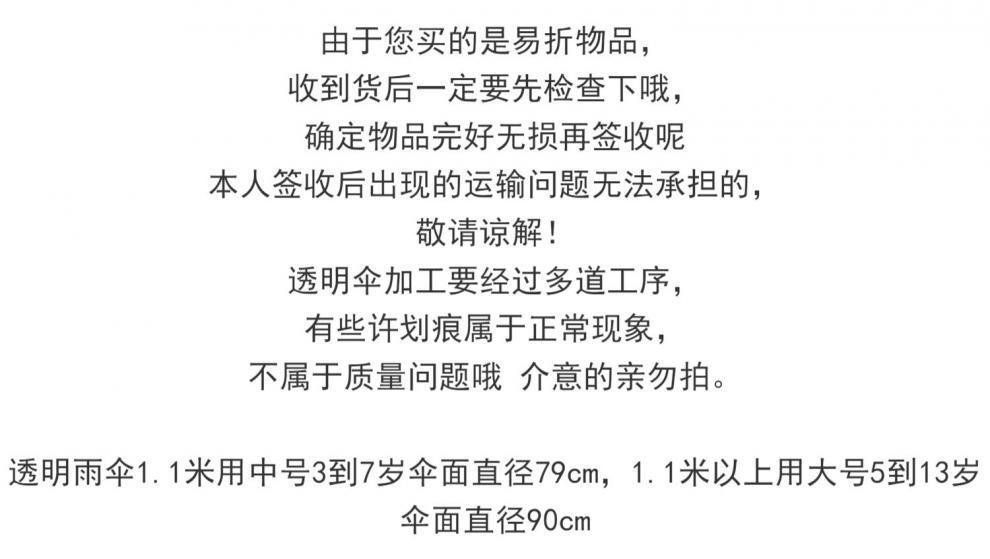 由于您买的是易折物品，
收到货后一定要先检查下哦，
确定物品完好无损再签收呢
本人签收后出现的运输问题无法承担的，
敬请谅解！
透明伞加工要经过多道工序，
有些许划痕属于正常现象，
不属于质量问题哦 介意的亲勿拍。

透明雨伞1.1米用中号3到7岁伞面直径79cm，1.1米以上用大号5到13岁伞面直径90cm